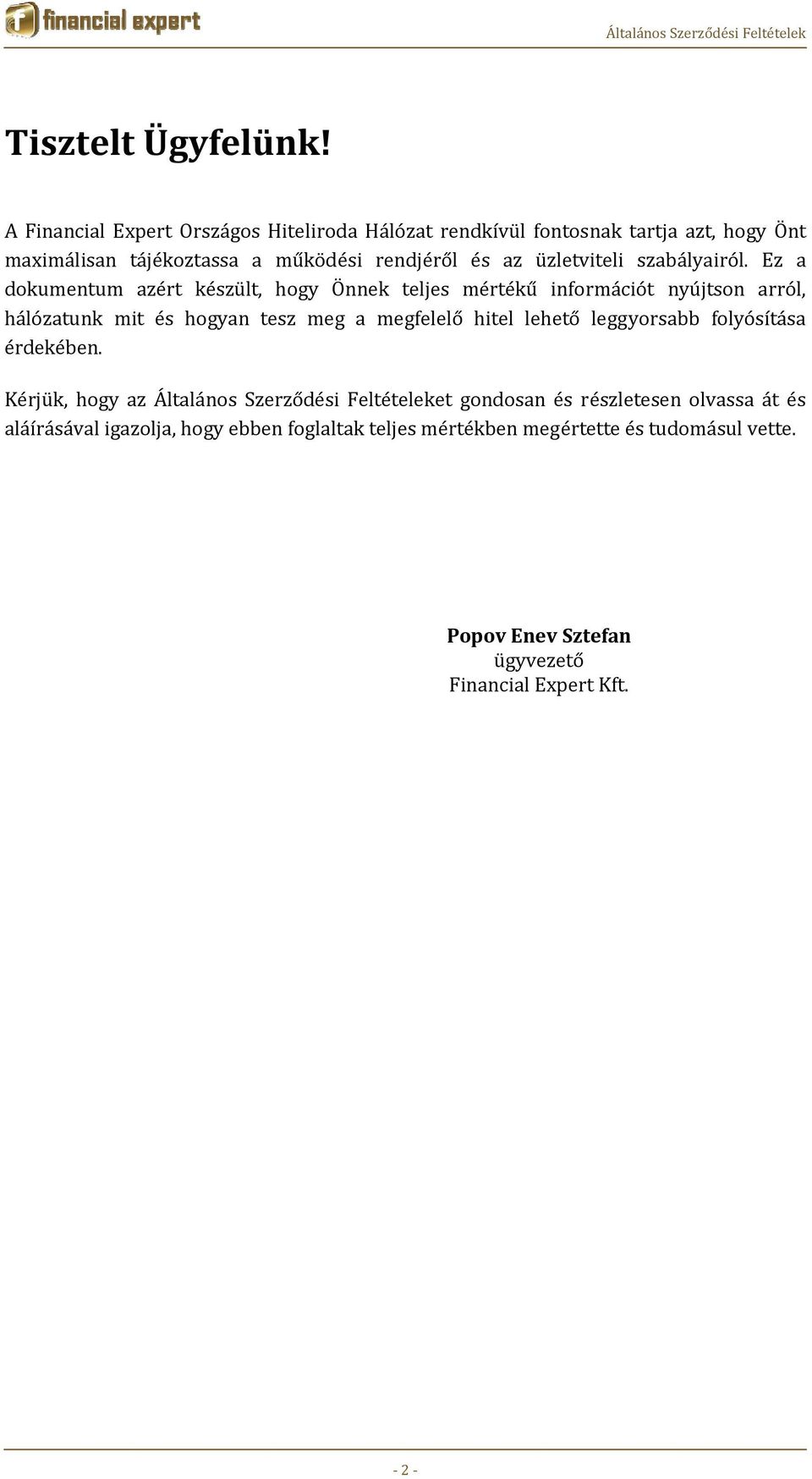 financial expert

Általános Szerződési Feltételek

Tisztelt Ügyfelünk!

A Financial Expert Országos Hiteliroda Hálózat rendkívül fontosnak tartja azt, hogy Önt maximálisan tájékoztassa a működési rendjéről és az üzletviteli szabályairól. Ez a dokumentum azért készült, hogy Önnek teljes mértékű információt nyújtson arról, hálózatunk mit és hogyan tesz meg a megfelelő hitel lehető leggyorsabb folyósítása érdekében.

Kérjük, hogy az Általános Szerződési Feltételeket gondosan és részletesen olvassa át és aláírásával igazolja, hogy ebben foglaltak teljes mértékben megértette és tudomásul vette.

Popov Enev Sztefan
ügyvezető
Financial Expert Kft.

- 2 -